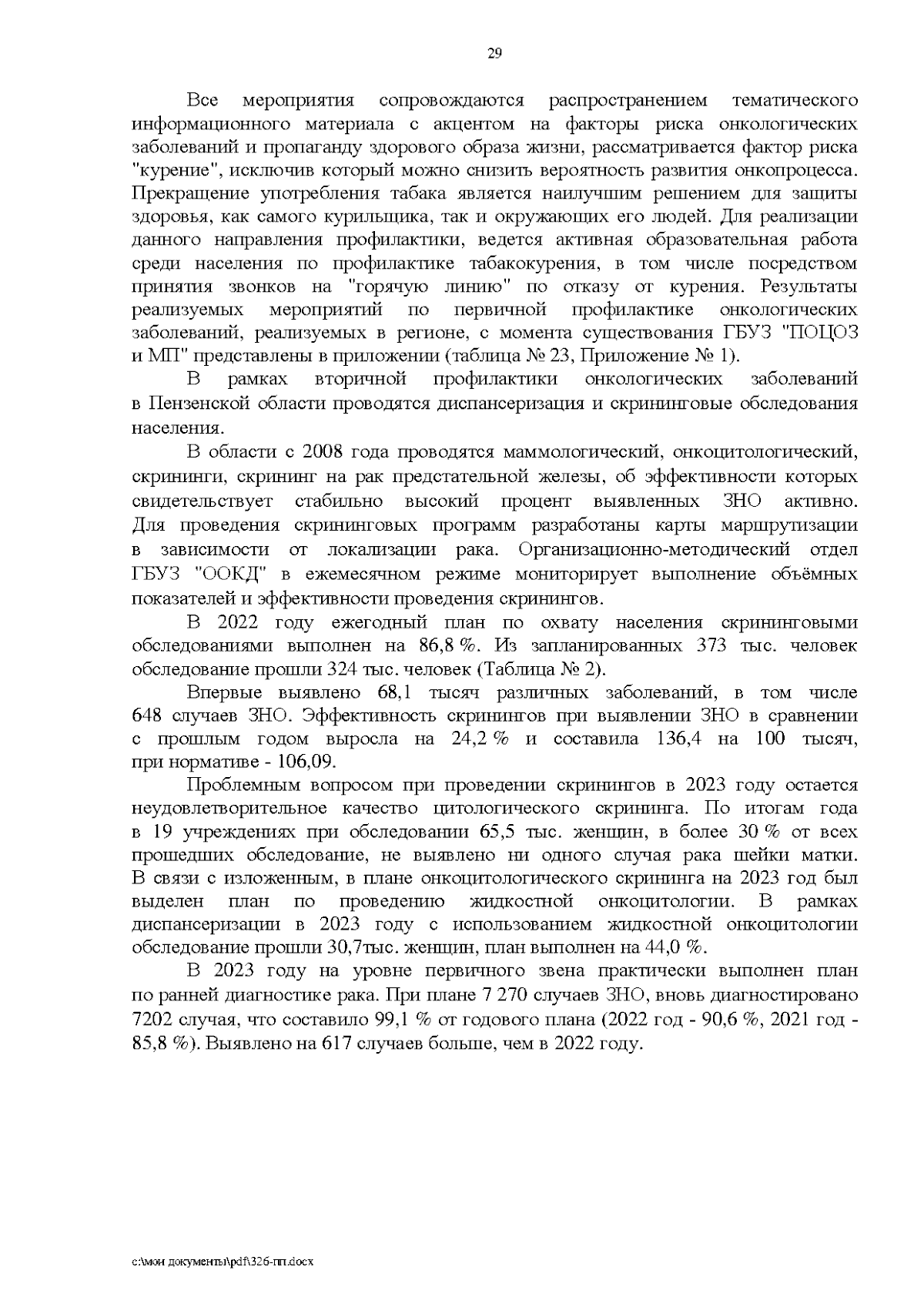 29

Все мероприятия сопровождаются распространением тематического информационного материала с акцентом на факторы риска онкологических заболеваний и пропаганду здорового образа жизни, рассматривается фактор риска "курение", исключив который можно снизить вероятность развития онкопроцесса. Прекращение употребления табака является наилучшим решением для защиты здоровья, как самого курильщика, так и окружающих его людей. Для реализации данного направления профилактики, ведется активная образовательная работа среди населения по профилактике табакокурения, в том числе посредством принятия звонков на "горячую линию" по отказу от курения. Результаты реализуемых мероприятий по первичной профилактике онкологических заболеваний, реализуемых в регионе, с момента существования ГБУЗ "ПОЦОЗ и МП" представлены в приложении (таблица № 23, Приложение № 1).

В рамках вторичной профилактики онкологических заболеваний в Пензенской области проводятся диспансеризация и скрининговые обследования населения.

В области с 2008 года проводятся маммологический, онкоцитологический, скрининги, скрининг на рак предстательной железы, об эффективности которых свидетельствует стабильно высокий процент выявленных ЗНО активно. Для проведения скрининговых программ разработаны карты маршрутизации в зависимости от локализации рака. Организационно-методический отдел ГБУЗ "ООКД" в ежемесячном режиме мониторирует выполнение объёмных показателей и эффективности проведения скринингов.

В 2022 году ежегодный план по охвату населения скрининговыми обследованиями выполнен на 86,8 %. Из запланированных 373 тыс. человек обследование прошли 324 тыс. человек (Таблица № 2).

Впервые выявлено 68,1 тысяч различных заболеваний, в том числе 648 случаев ЗНО. Эффективность скринингов при выявлении ЗНО в сравнении с прошлым годом выросла на 24,2 % и составила 136,4 на 100 тысяч, при нормативе - 106,09.

Проблемным вопросом при проведении скринингов в 2023 году остается неудовлетворительное качество цитологического скрининга. По итогам года в 19 учреждениях при обследовании 65,5 тыс. женщин, в более 30 % от всех прошедших обследование, не выявлено ни одного случая рака шейки матки. В связи с изложенным, в плане онкоцитологического скрининга на 2023 год был выделен план по проведению жидкостной онкоцитологии. В рамках диспансеризации в 2023 году с использованием жидкостной онкоцитологии обследование прошли 30,7тыс. женщин, план выполнен на 44,0 %.

В 2023 году на уровне первичного звена практически выполнен план по ранней диагностике рака. При плане 7 270 случаев ЗНО, вновь диагностировано 7202 случая, что составило 99,1 % от годового плана (2022 год - 90,6 %, 2021 год - 85,8 %). Выявлено на 617 случаев больше, чем в 2022 году.

c:\мои документы\pdf\326-пп.docx